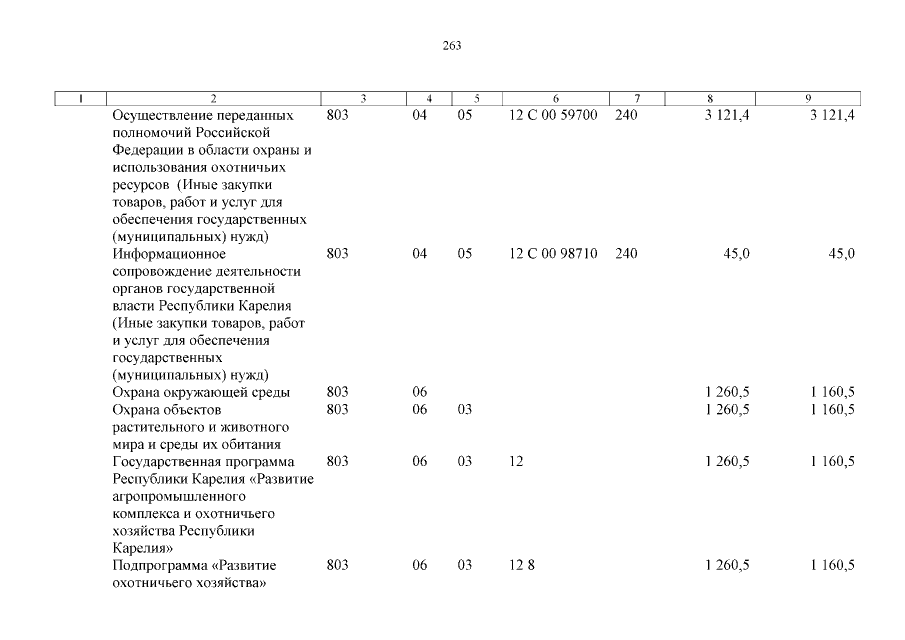 263

| 1 | 2 | 3 | 4 | 5 | 6 | 7 | 8 | 9 |
|---|---|---|---|---|---|---|---|---|
| | Осуществление переданных полномочий Российской Федерации в области охраны и использования охотничьих ресурсов (Иные закупки товаров, работ и услуг для обеспечения государственных (муниципальных) нужд) | 803 | 04 | 05 | 12 С 00 59700 | 240 | 3 121,4 | 3 121,4 |
| | Информационное сопровождение деятельности органов государственной власти Республики Карелия (Иные закупки товаров, работ и услуг для обеспечения государственных (муниципальных) нужд) | 803 | 04 | 05 | 12 С 00 98710 | 240 | 45,0 | 45,0 |
| | Охрана окружающей среды | 803 | 06 | | | | 1 260,5 | 1 160,5 |
| | Охрана объектов растительного и животного мира и среды их обитания | 803 | 06 | 03 | | | 1 260,5 | 1 160,5 |
| | Государственная программа Республики Карелия «Развитие агропромышленного комплекса и охотничьего хозяйства Республики Карелия» | 803 | 06 | 03 | 12 | | 1 260,5 | 1 160,5 |
| | Подпрограмма «Развитие охотничьего хозяйства» | 803 | 06 | 03 | 12 8 | | 1 260,5 | 1 160,5 |